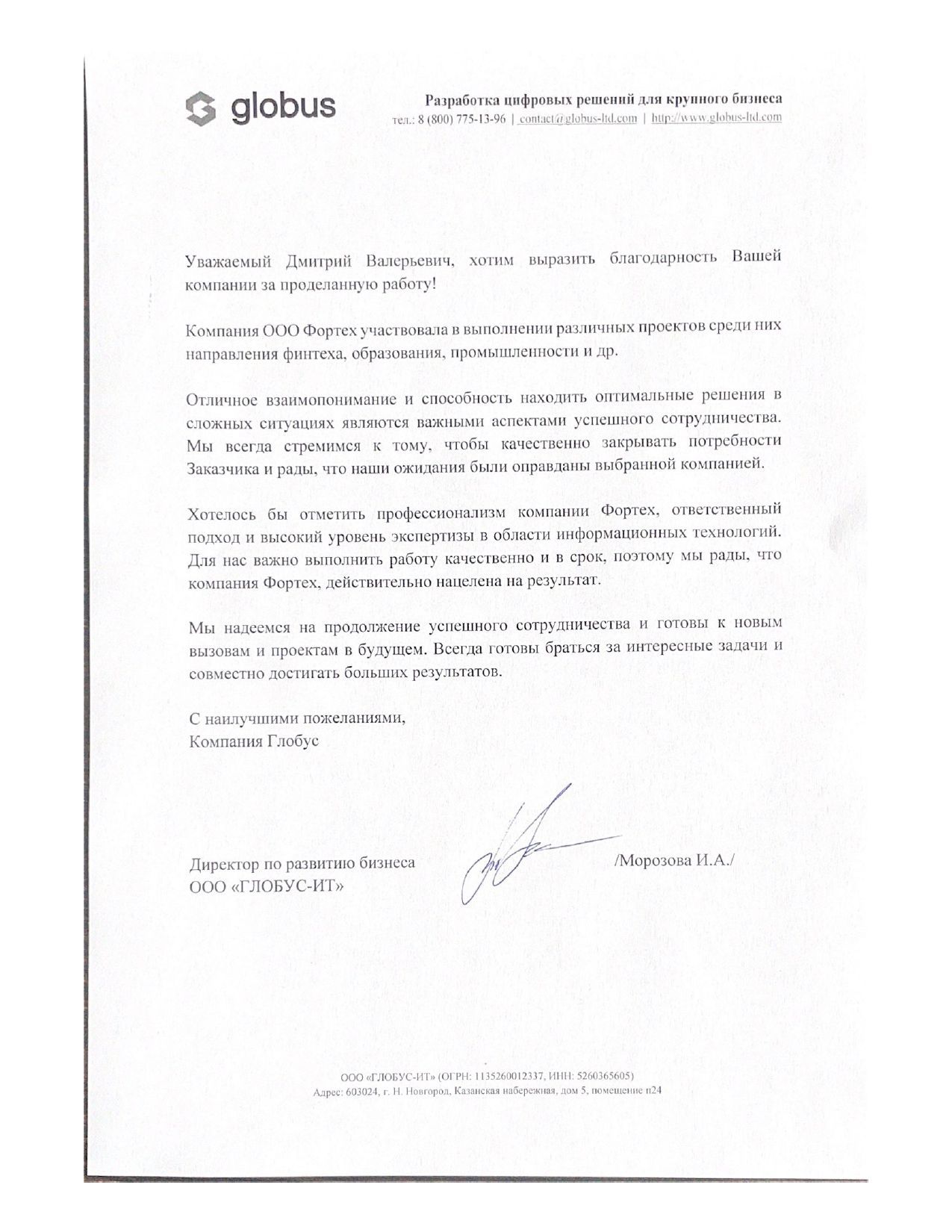 globus

Разработка цифровых решений для крупного бизнеса
тел.: 8 (800) 775-13-96 | contact@globus-ltd.com | http://www.globus-ltd.com

Уважаемый Дмитрий Валерьевич, хотим выразить благодарность Вашей компании за проделанную работу!

Компания ООО Фортех участвовала в выполнении различных проектов среди них направления финтеха, образования, промышленности и др.

Отличное взаимопонимание и способность находить оптимальные решения в сложных ситуациях являются важными аспектами успешного сотрудничества. Мы всегда стремимся к тому, чтобы качественно закрывать потребности Заказчика и рады, что наши ожидания были оправданы выбранной компанией.

Хотелось бы отметить профессионализм компании Фортех, ответственный подход и высокий уровень экспертизы в области информационных технологий. Для нас важно выполнить работу качественно и в срок, поэтому мы рады, что компания Фортех, действительно нацелена на результат.

Мы надеемся на продолжение успешного сотрудничества и готовы к новым вызовам и проектам в будущем. Всегда готовы браться за интересные задачи и совместно достигать больших результатов.

С наилучшими пожеланиями,
Компания Глобус

Директор по развитию бизнеса
ООО «ГЛОБУС-ИТ»

/Морозова И.А./

ООО «ГЛОБУС-ИТ» (ОГРН: 1135260012337, ИНН: 5260365605)
Адрес: 603024, г. Н. Новгород, Казанская набережная, дом 5, помещение п24